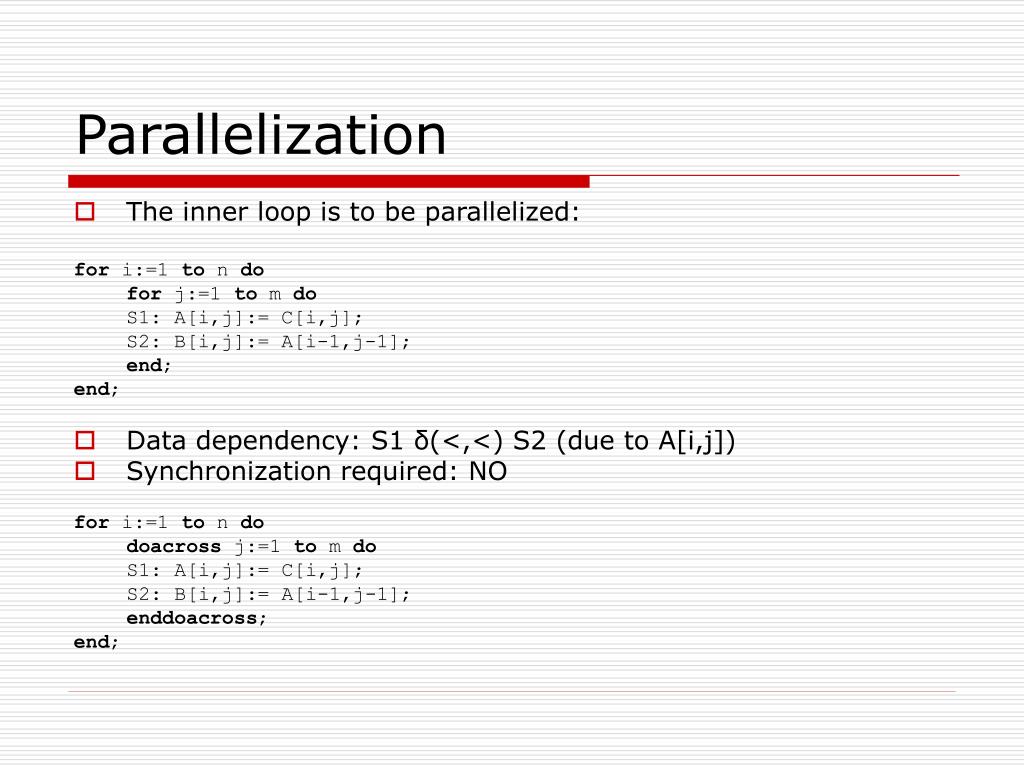 Parallelization

The inner loop is to be parallelized:

for i:=1 to n do
    for j:=1 to m do
    S1: A[i,j]:= C[i,j];
    S2: B[i,j]:= A[i-1,j-1];
    end;
end;

Data dependency: S1 δ(<,<) S2 (due to A[i,j])
Synchronization required: NO

for i:=1 to n do
    doacross j:=1 to m do
    S1: A[i,j]:= C[i,j];
    S2: B[i,j]:= A[i-1,j-1];
    enddoacross;
end;